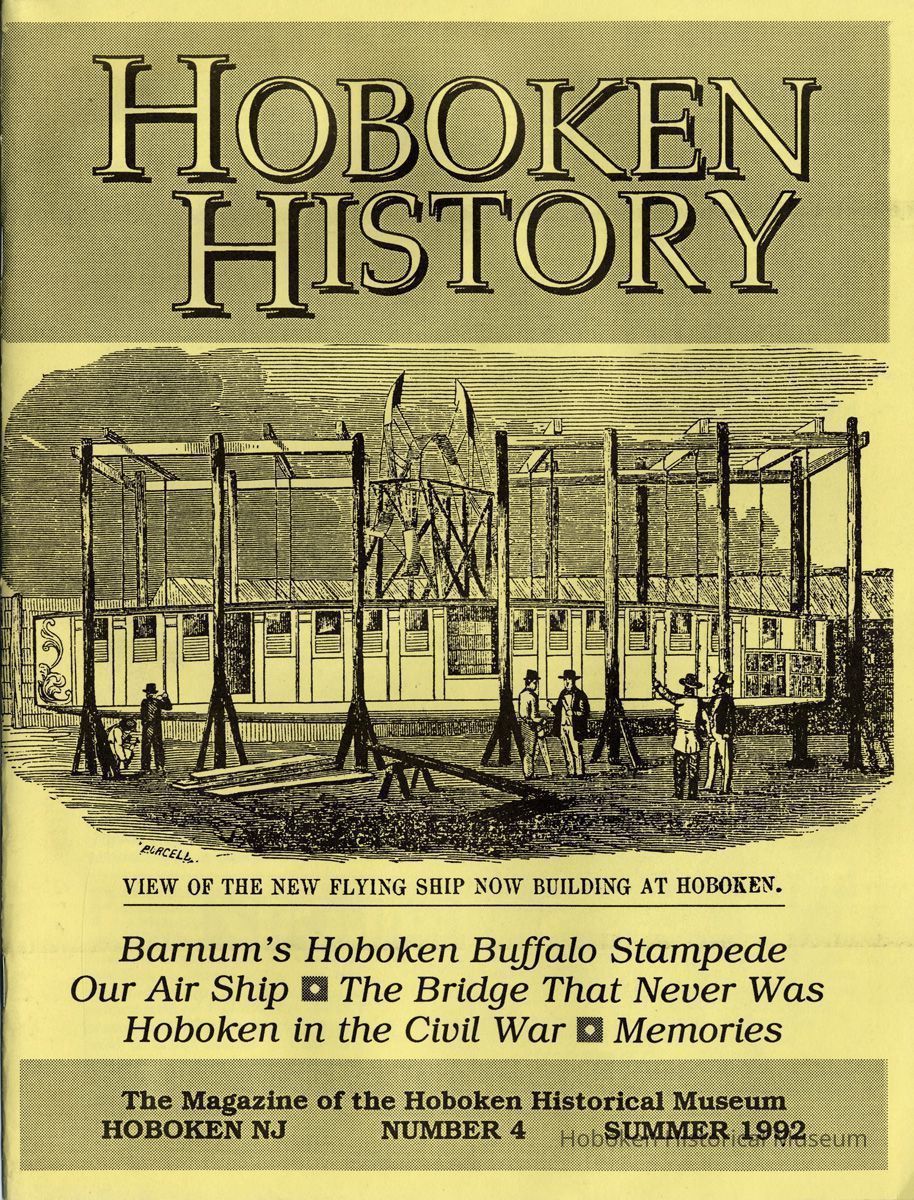 HOBOKEN HISTORY

PURCELL

VIEW OF THE NEW FLYING SHIP NOW BUILDING AT HOBOKEN.

Barnum's Hoboken Buffalo Stampede
Our Air Ship ◘ The Bridge That Never Was
Hoboken in the Civil War ◘ Memories

The Magazine of the Hoboken Historical Museum
HOBOKEN NJ NUMBER 4 SUMMER 1992

Hoboken Historical Museum